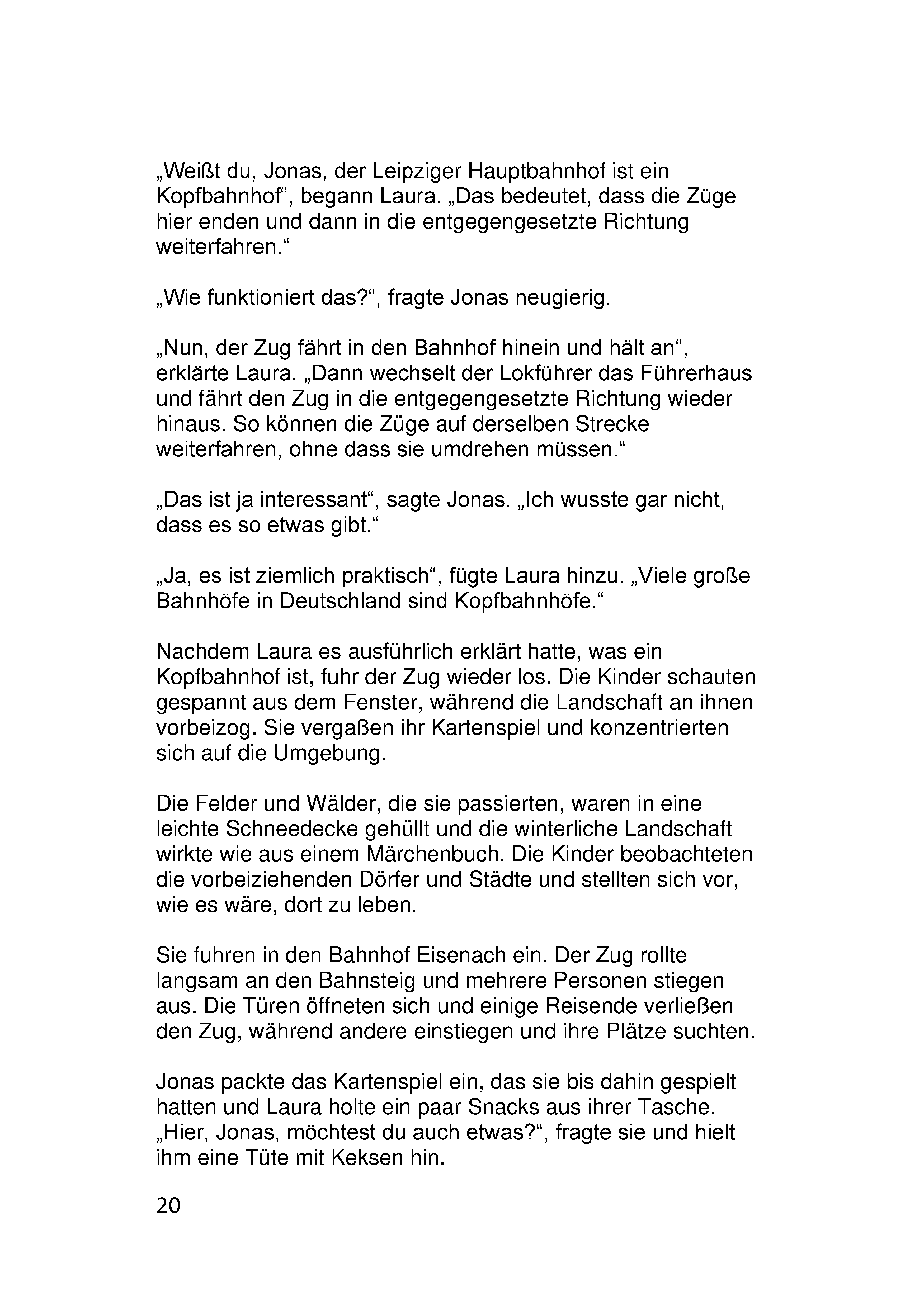 „Weißt du, Jonas, der Leipziger Hauptbahnhof ist ein Kopfbahnhof“, begann Laura. „Das bedeutet, dass die Züge hier enden und dann in die entgegengesetzte Richtung weiterfahren.“

„Wie funktioniert das?“, fragte Jonas neugierig.

„Nun, der Zug fährt in den Bahnhof hinein und hält an“, erklärte Laura. „Dann wechselt der Lokführer das Führerhaus und fährt den Zug in die entgegengesetzte Richtung wieder hinaus. So können die Züge auf derselben Strecke weiterfahren, ohne dass sie umdrehen müssen.“

„Das ist ja interessant“, sagte Jonas. „Ich wusste gar nicht, dass es so etwas gibt.“

„Ja, es ist ziemlich praktisch“, fügte Laura hinzu. „Viele große Bahnhöfe in Deutschland sind Kopfbahnhöfe.“

Nachdem Laura es ausführlich erklärt hatte, was ein Kopfbahnhof ist, fuhr der Zug wieder los. Die Kinder schauten gespannt aus dem Fenster, während die Landschaft an ihnen vorbeizog. Sie vergaßen ihr Kartenspiel und konzentrierten sich auf die Umgebung.

Die Felder und Wälder, die sie passierten, waren in eine leichte Schneedecke gehüllt und die winterliche Landschaft wirkte wie aus einem Märchenbuch. Die Kinder beobachteten die vorbeiziehenden Dörfer und Städte und stellten sich vor, wie es wäre, dort zu leben.

Sie fuhren in den Bahnhof Eisenach ein. Der Zug rollte langsam an den Bahnsteig und mehrere Personen stiegen aus. Die Türen öffneten sich und einige Reisende verließen den Zug, während andere einstiegen und ihre Plätze suchten.

Jonas packte das Kartenspiel ein, das sie bis dahin gespielt hatten und Laura holte ein paar Snacks aus ihrer Tasche. „Hier, Jonas, möchtest du auch etwas?“, fragte sie und hielt ihm eine Tüte mit Keksen hin.

20